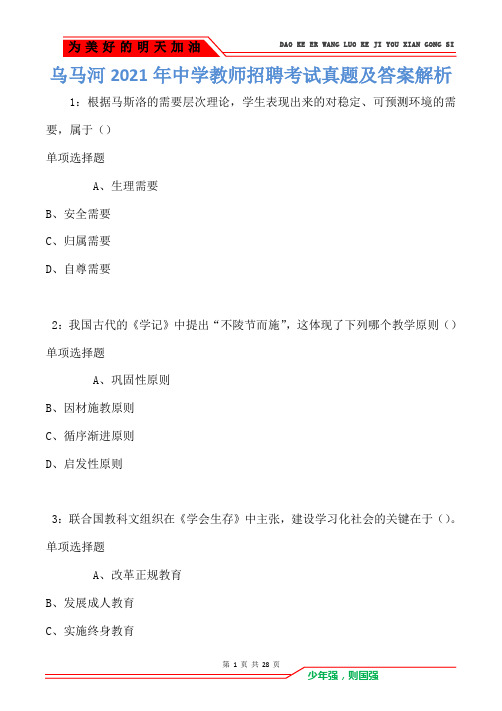 为美好的明天加油

DAO KE ER WANG LUO KE JI YOU XIAN GONG SI

乌马河 2021 年中学教师招聘考试真题及答案解析

1：根据马斯洛的需要层次理论，学生表现出来的对稳定、可预测环境的需要，属于（）

单项选择题

A、生理需要

B、安全需要

C、归属需要

D、自尊需要

2：我国古代的《学记》中提出“不陵节而施”，这体现了下列哪个教学原则（）

单项选择题

A、巩固性原则

B、因材施教原则

C、循序渐进原则

D、启发性原则

3：联合国教科文组织在《学会生存》中主张，建设学习化社会的关键在于（）。

单项选择题

A、改革正规教育

B、发展成人教育

C、实施终身教育

第 1 页 共 28 页

少年强，则国强